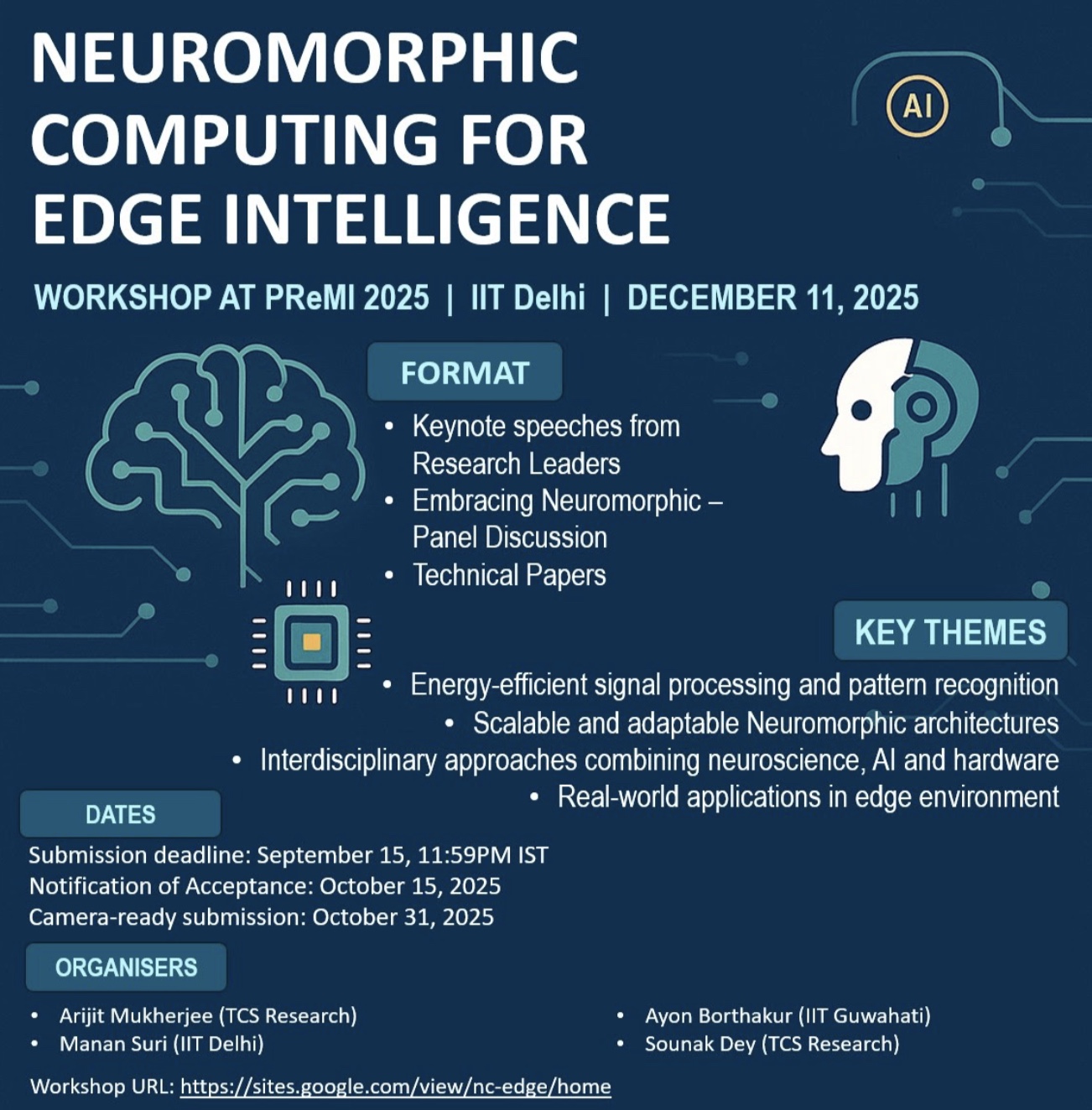 NEUROMORPHIC COMPUTING FOR EDGE INTELLIGENCE

AI

WORKSHOP AT PReMI 2025 | IIT Delhi | DECEMBER 11, 2025

FORMAT

• Keynote speeches from Research Leaders
• Embracing Neuromorphic – Panel Discussion
• Technical Papers

KEY THEMES

• Energy-efficient signal processing and pattern recognition
• Scalable and adaptable Neuromorphic architectures
• Interdisciplinary approaches combining neuroscience, AI and hardware
• Real-world applications in edge environment

DATES

Submission deadline: September 15, 11:59PM IST
Notification of Acceptance: October 15, 2025
Camera-ready submission: October 31, 2025

ORGANISERS

• Arijit Mukherjee (TCS Research)
• Manan Suri (IIT Delhi)

• Ayon Borthakur (IIT Guwahati)
• Sounak Dey (TCS Research)

Workshop URL: https://sites.google.com/view/nc-edge/home